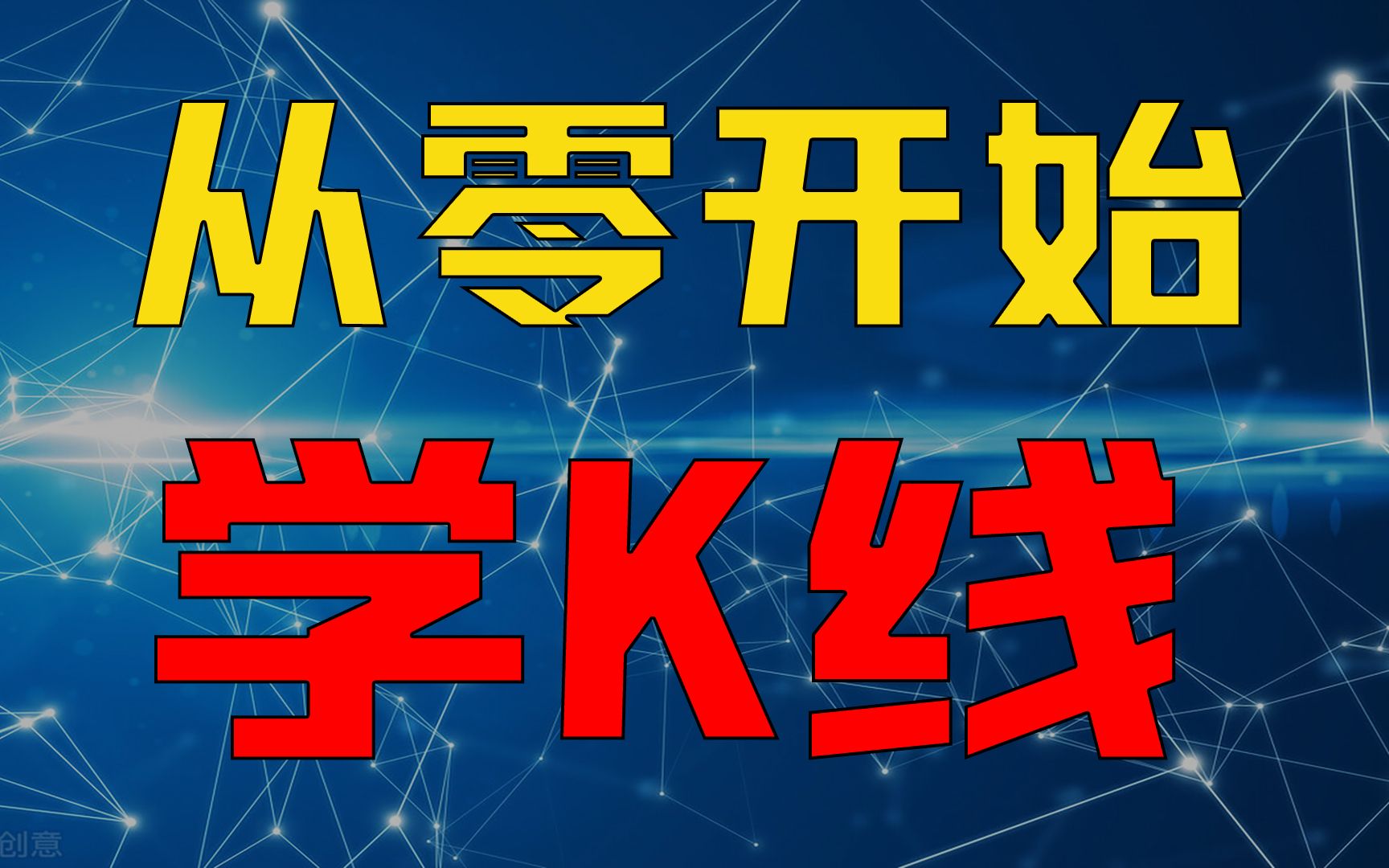 从零开始

学K线

创意